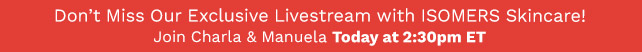 Don't Miss Our Exclusive Livestream with ISOMERS Skincare!
Join Charla & Manuela Today at 2:30pm ET